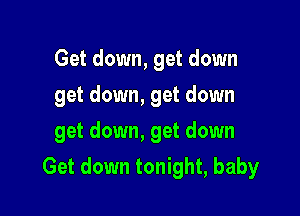 Get down, get down
get down, get down
get down, get down
Get down tonight, baby